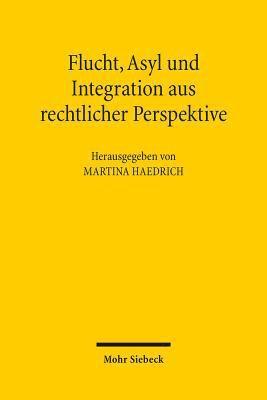 Flucht, Asyl und Integration aus rechtlicher Perspektive

Herausgegeben von
MARTINA HAEDRICH

Mohr Siebeck